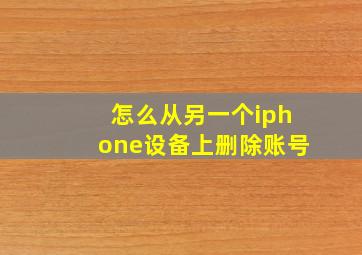 怎么从另一个iphone设备上删除账号